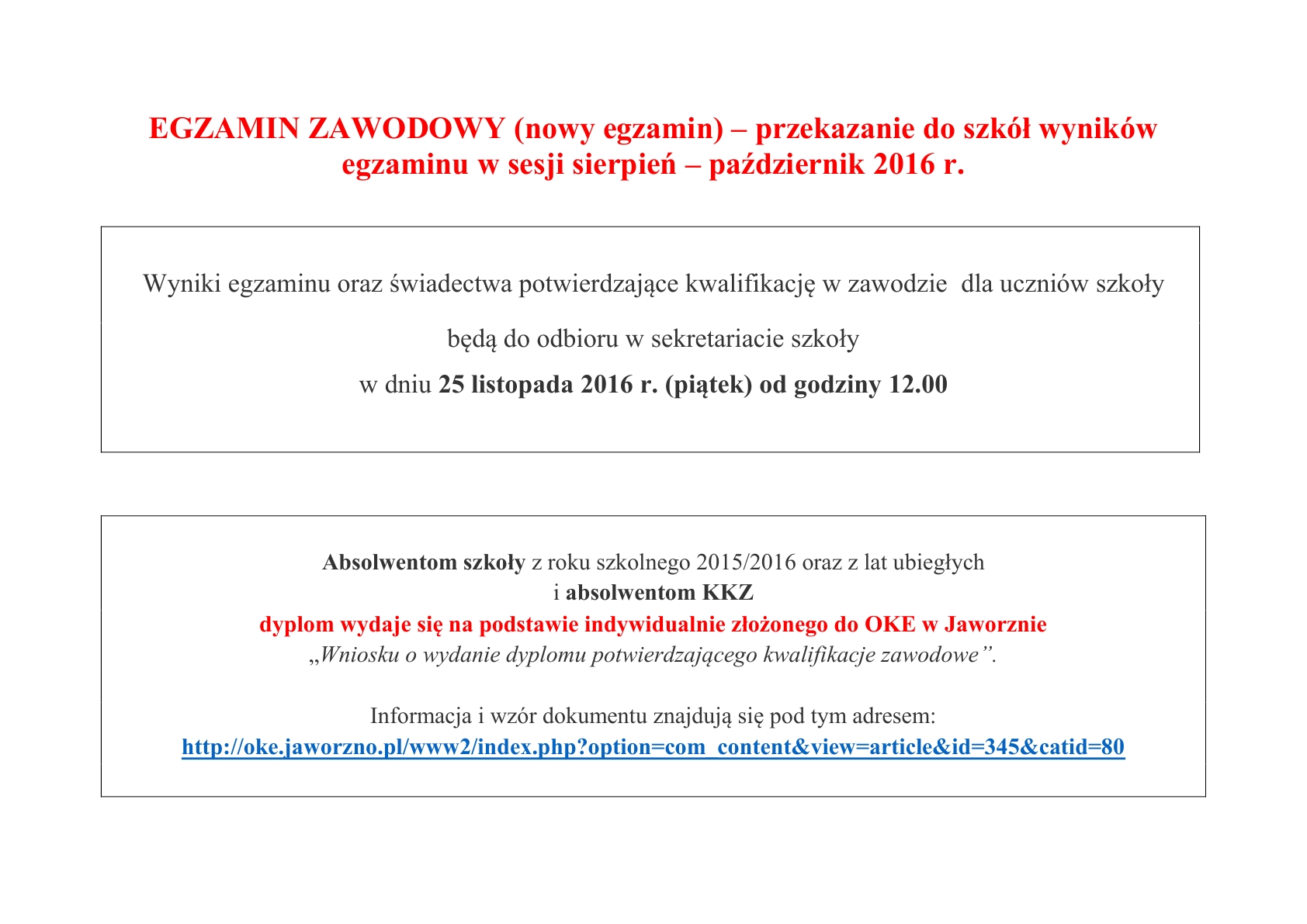 EGZAMIN ZAWODOWY (nowy egzamin) – przekazanie do szkół wyników egzaminu w sesji sierpień – październik 2016 r.

Wyniki egzaminu oraz świadectwa potwierdzające kwalifikację w zawodzie dla uczniów szkoły

będą do odbioru w sekretariacie szkoły

w dniu 25 listopada 2016 r. (piątek) od godziny 12.00

Absolwentom szkoły z roku szkolnego 2015/2016 oraz z lat ubiegłych
i absolwentom KKZ
dyplom wydaje się na podstawie indywidualnie złożonego do OKE w Jaworznie
„Wniosku o wydanie dyplomu potwierdzającego kwalifikacje zawodowe”.

Informacja i wzór dokumentu znajdują się pod tym adresem:
http://oke.jaworzno.pl/www2/index.php?option=com_content&view=article&id=345&catid=80